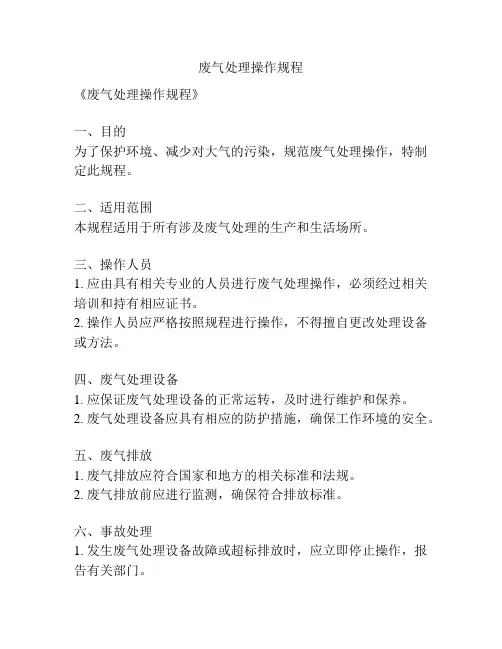 废气处理操作规程

《废气处理操作规程》

一、目的
为了保护环境、减少对大气的污染，规范废气处理操作，特制定此规程。

二、适用范围
本规程适用于所有涉及废气处理的生产和生活场所。

三、操作人员
1. 应由具有相关专业的人员进行废气处理操作，必须经过相关培训和持有相应证书。
2. 操作人员应严格按照规程进行操作，不得擅自更改处理设备或方法。

四、废气处理设备
1. 应保证废气处理设备的正常运转，及时进行维护和保养。
2. 废气处理设备应具有相应的防护措施，确保工作环境的安全。

五、废气排放
1. 废气排放应符合国家和地方的相关标准和法规。
2. 废气排放前应进行监测，确保符合排放标准。

六、事故处理
1. 发生废气处理设备故障或超标排放时，应立即停止操作，报告有关部门。